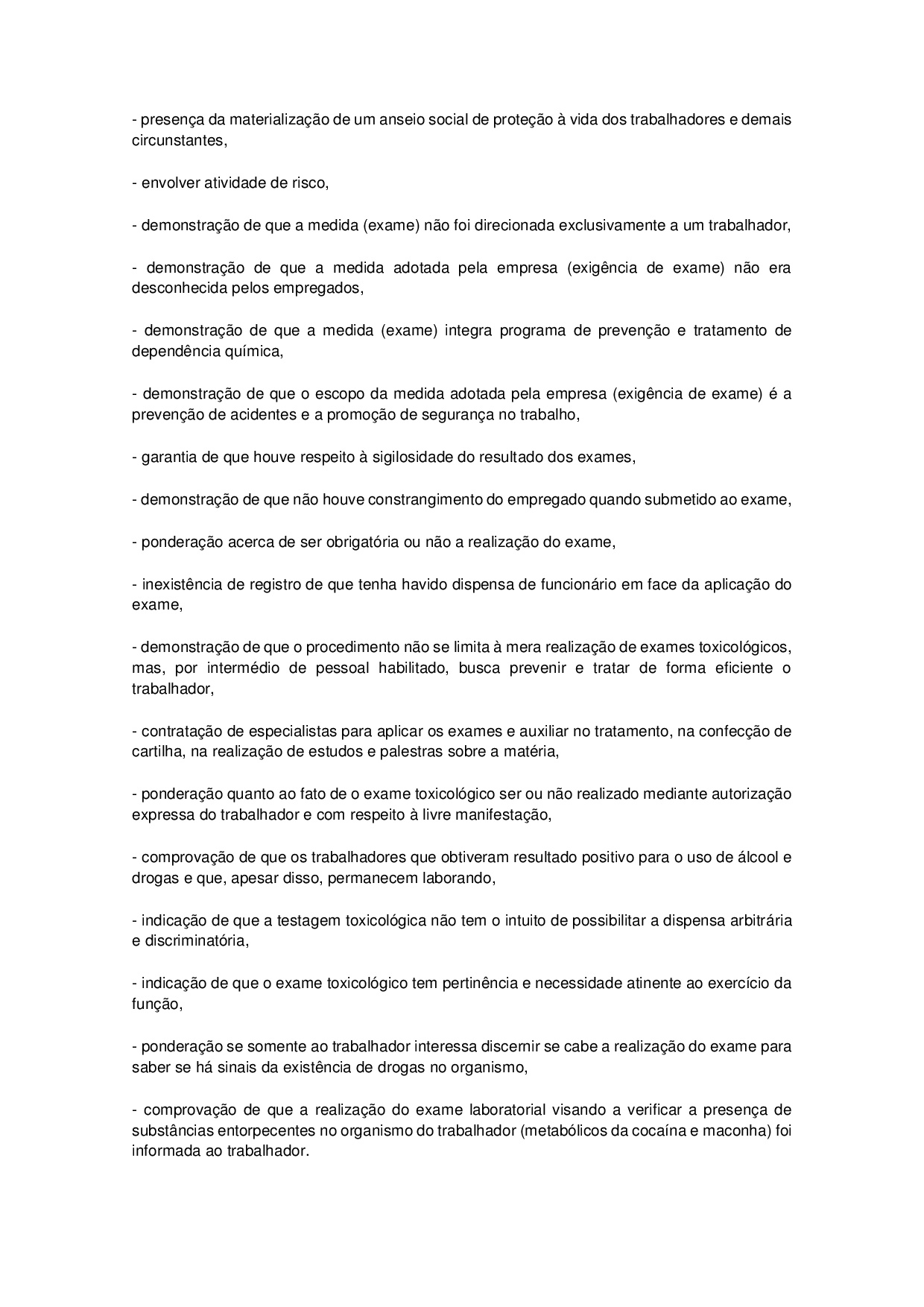 - presença da materialização de um anseio social de proteção à vida dos trabalhadores e demais circunstantes,

- envolver atividade de risco,

- demonstração de que a medida (exame) não foi direcionada exclusivamente a um trabalhador,

- demonstração de que a medida adotada pela empresa (exigência de exame) não era desconhecida pelos empregados,

- demonstração de que a medida (exame) integra programa de prevenção e tratamento de dependência química,

- demonstração de que o escopo da medida adotada pela empresa (exigência de exame) é a prevenção de acidentes e a promoção de segurança no trabalho,

- garantia de que houve respeito à sigilosidade do resultado dos exames,

- demonstração de que não houve constrangimento do empregado quando submetido ao exame,

- ponderação acerca de ser obrigatória ou não a realização do exame,

- inexistência de registro de que tenha havido dispensa de funcionário em face da aplicação do exame,

- demonstração de que o procedimento não se limita à mera realização de exames toxicológicos, mas, por intermédio de pessoal habilitado, busca prevenir e tratar de forma eficiente o trabalhador,

- contratação de especialistas para aplicar os exames e auxiliar no tratamento, na confecção de cartilha, na realização de estudos e palestras sobre a matéria,

- ponderação quanto ao fato de o exame toxicológico ser ou não realizado mediante autorização expressa do trabalhador e com respeito à livre manifestação,

- comprovação de que os trabalhadores que obtiveram resultado positivo para o uso de álcool e drogas e que, apesar disso, permanecem laborando,

- indicação de que a testagem toxicológica não tem o intuito de possibilitar a dispensa arbitrária e discriminatória,

- indicação de que o exame toxicológico tem pertinência e necessidade atinente ao exercício da função,

- ponderação se somente ao trabalhador interessa discernir se cabe a realização do exame para saber se há sinais da existência de drogas no organismo,

- comprovação de que a realização do exame laboratorial visando a verificar a presença de substâncias entorpecentes no organismo do trabalhador (metabólicos da cocaína e maconha) foi informada ao trabalhador.